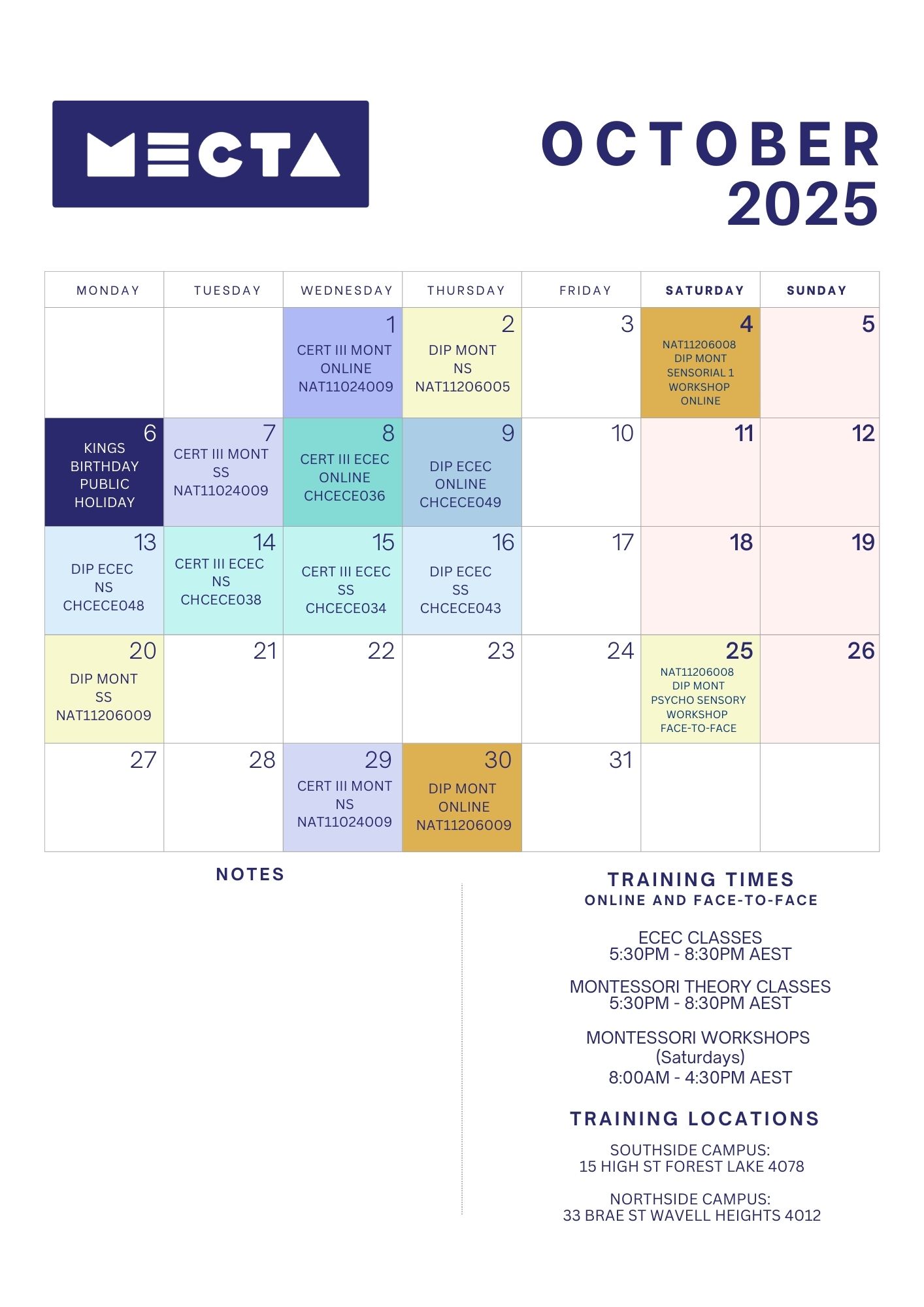 MECTA

OCTOBER 2025

| MONDAY | TUESDAY | WEDNESDAY | THURSDAY | FRIDAY | SATURDAY | SUNDAY |
|---|---|---|---|---|---|---|
| | | 1 CERT III MONT ONLINE NAT11024009 | 2 DIP MONT NS NAT11206005 | 3 | 4 NAT11206008 DIP MONT SENSORIAL 1 WORKSHOP ONLINE | 5 |
| 6 KINGS BIRTHDAY PUBLIC HOLIDAY | 7 CERT III MONT SS NAT11024009 | 8 CERT III ECEC ONLINE CHCECE036 | 9 DIP ECEC ONLINE CHCECE049 | 10 | 11 | 12 |
| 13 DIP ECEC NS CHCECE048 | 14 CERT III ECEC NS CHCECE038 | 15 CERT III ECEC SS CHCECE034 | 16 DIP ECEC SS CHCECE043 | 17 | 18 | 19 |
| 20 DIP MONT SS NAT11206009 | 21 | 22 | 23 | 24 | 25 NAT11206008 DIP MONT PSYCHO SENSORY WORKSHOP FACE-TO-FACE | 26 |
| 27 | 28 | 29 CERT III MONT NS NAT11024009 | 30 DIP MONT ONLINE NAT11206009 | 31 | | |

NOTES

TRAINING TIMES
ONLINE AND FACE-TO-FACE

ECEC CLASSES
5:30PM - 8:30PM AEST

MONTESSORI THEORY CLASSES
5:30PM - 8:30PM AEST

MONTESSORI WORKSHOPS
(Saturdays)
8:00AM - 4:30PM AEST

TRAINING LOCATIONS

SOUTHSIDE CAMPUS:
15 HIGH ST FOREST LAKE 4078

NORTHSIDE CAMPUS:
33 BRAE ST WAVELL HEIGHTS 4012